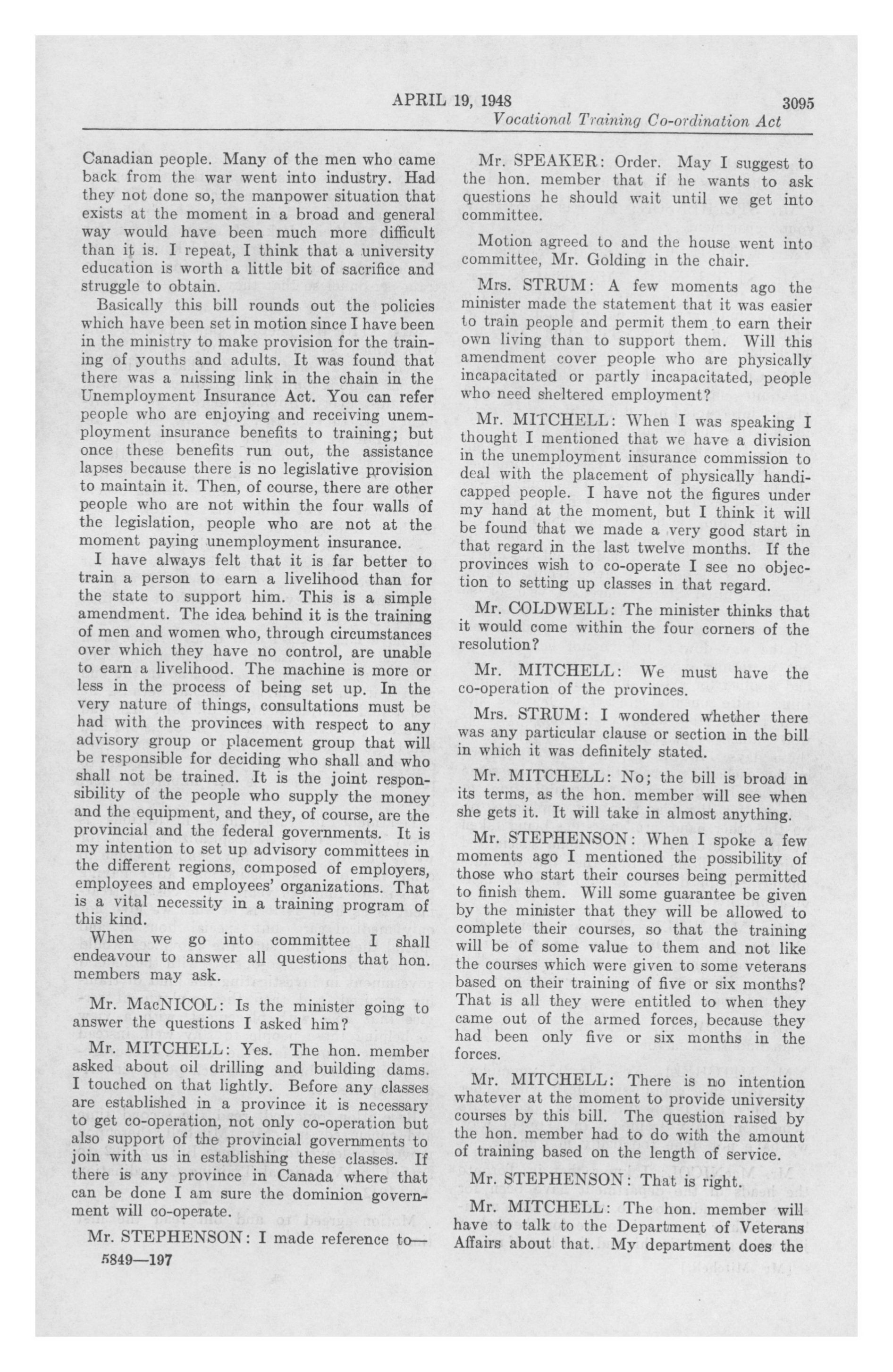 APRIL 19, 1948 3095

Vocational Training Co-ordination Act

Canadian people. Many of the men who came back from the war went into industry. Had they not done so, the manpower situation that exists at the moment in a broad and general way would have been much more difficult than it is. I repeat, I think that a university education is worth a little bit of sacrifice and struggle to obtain.

Basically this bill rounds out the policies which have been set in motion since I have been in the ministry to make provision for the training of youths and adults. It was found that there was a missing link in the chain in the Unemployment Insurance Act. You can refer people who are enjoying and receiving unemployment insurance benefits to training; but once these benefits run out, the assistance lapses because there is no legislative provision to maintain it. Then, of course, there are other people who are not within the four walls of the legislation, people who are not at the moment paying unemployment insurance.

I have always felt that it is far better to train a person to earn a livelihood than for the state to support him. This is a simple amendment. The idea behind it is the training of men and women who, through circumstances over which they have no control, are unable to earn a livelihood. The machine is more or less in the process of being set up. In the very nature of things, consultations must be had with the provinces with respect to any advisory group or placement group that will be responsible for deciding who shall and who shall not be trained. It is the joint responsibility of the people who supply the money and the equipment, and they, of course, are the provincial and the federal governments. It is my intention to set up advisory committees in the different regions, composed of employers, employees and employees' organizations. That is a vital necessity in a training program of this kind.

When we go into committee I shall endeavour to answer all questions that hon. members may ask.

Mr. MacNICOL: Is the minister going to answer the questions I asked him?

Mr. MITCHELL: Yes. The hon. member asked about oil drilling and building dams. I touched on that lightly. Before any classes are established in a province it is necessary to get co-operation, not only co-operation but also support of the provincial governments to join with us in establishing these classes. If there is any province in Canada where that can be done I am sure the dominion government will co-operate.

Mr. STEPHENSON: I made reference to—

5849—197

Mr. SPEAKER: Order. May I suggest to the hon. member that if he wants to ask questions he should wait until we get into committee.

Motion agreed to and the house went into committee, Mr. Golding in the chair.

Mrs. STRUM: A few moments ago the minister made the statement that it was easier to train people and permit them to earn their own living than to support them. Will this amendment cover people who are physically incapacitated or partly incapacitated, people who need sheltered employment?

Mr. MITCHELL: When I was speaking I thought I mentioned that we have a division in the unemployment insurance commission to deal with the placement of physically handicapped people. I have not the figures under my hand at the moment, but I think it will be found that we made a very good start in that regard in the last twelve months. If the provinces wish to co-operate I see no objection to setting up classes in that regard.

Mr. COLDWELL: The minister thinks that it would come within the four corners of the resolution?

Mr. MITCHELL: We must have the co-operation of the provinces.

Mrs. STRUM: I wondered whether there was any particular clause or section in the bill in which it was definitely stated.

Mr. MITCHELL: No; the bill is broad in its terms, as the hon. member will see when she gets it. It will take in almost anything.

Mr. STEPHENSON: When I spoke a few moments ago I mentioned the possibility of those who start their courses being permitted to finish them. Will some guarantee be given by the minister that they will be allowed to complete their courses, so that the training will be of some value to them and not like the courses which were given to some veterans based on their training of five or six months? That is all they were entitled to when they came out of the armed forces, because they had been only five or six months in the forces.

Mr. MITCHELL: There is no intention whatever at the moment to provide university courses by this bill. The question raised by the hon. member had to do with the amount of training based on the length of service.

Mr. STEPHENSON: That is right.

Mr. MITCHELL: The hon. member will have to talk to the Department of Veterans Affairs about that. My department does the